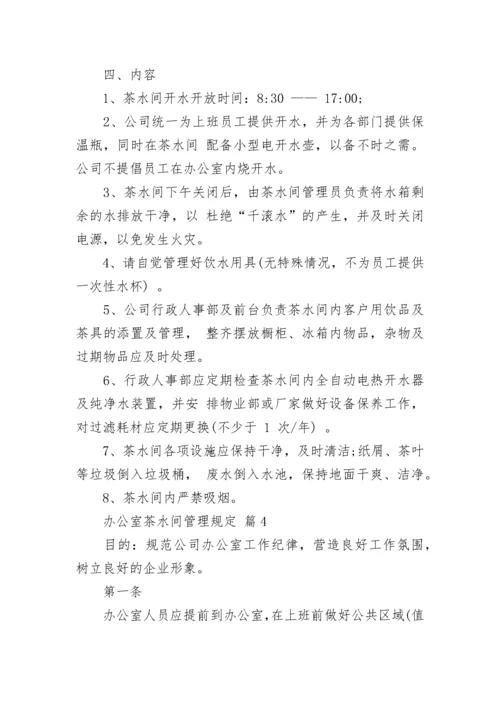 四、内容

1、茶水间开水开放时间：8:30 —— 17:00；

2、公司统一为上班员工提供开水，并为各部门提供保温瓶，同时在茶水间 配备小型电开水壶，以备不时之需。公司不提倡员工在办公室内烧开水。

3、茶水间下午关闭后，由茶水间管理员负责将水箱剩余的水排放干净，以 杜绝“千滚水”的产生，并及时关闭电源，以免发生火灾。

4、请自觉管理好饮水用具(无特殊情况，不为员工提供一次性水杯) 。

5、公司行政人事部及前台负责茶水间内客户用饮品及茶具的添置及管理， 整齐摆放橱柜、冰箱内物品，杂物及过期物品应及时处理。

6、行政人事部应定期检查茶水间内全自动电热开水器及纯净水装置，并安 排物业部或厂家做好设备保养工作，对过滤耗材应定期更换(不少于 1 次/年) 。

7、茶水间各项设施应保持干净，及时清洁;纸屑、茶叶等垃圾倒入垃圾桶， 废水倒入水池，保持地面干爽、洁净。

8、茶水间内严禁吸烟。

办公室茶水间管理规定 篇4

目的：规范公司办公室工作纪律，营造良好工作氛围，树立良好的企业形象。

第一条

办公室人员应提前到办公室，在上班前做好公共区域(值